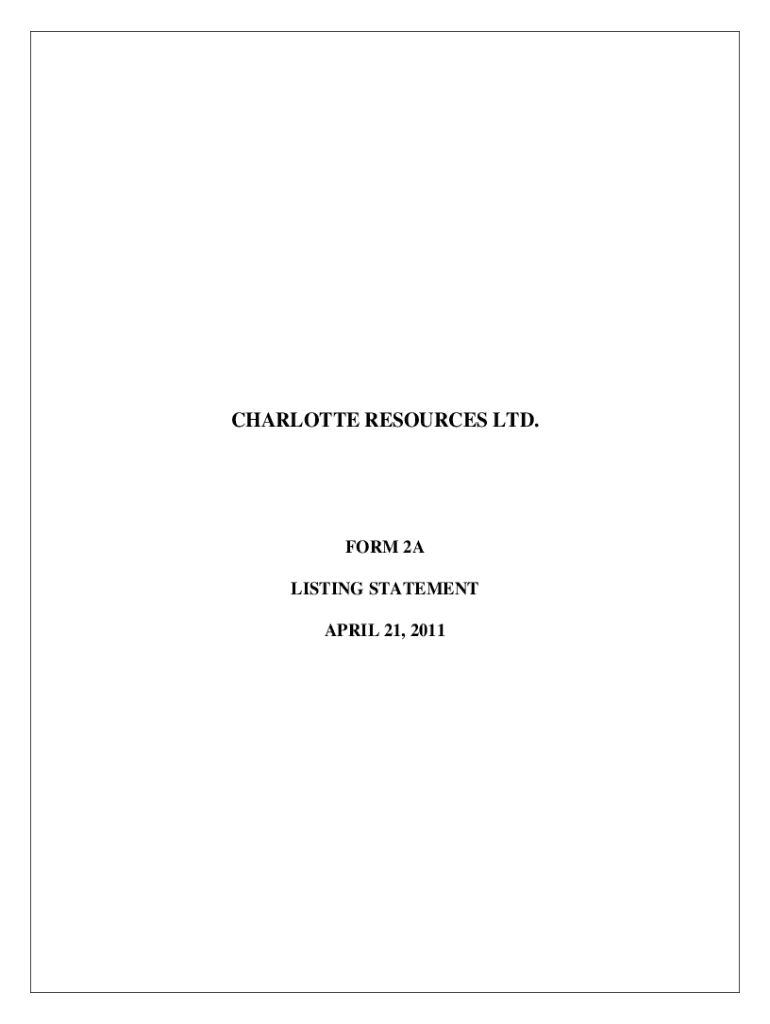 CHARLOTTE RESOURCES LTD.

FORM 2A

LISTING STATEMENT

APRIL 21, 2011